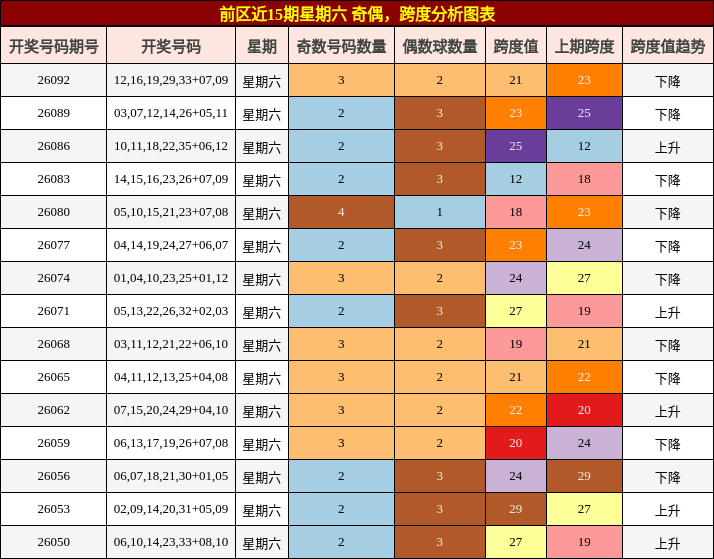 前区近15期星期六 奇偶，跨度分析图表

| 开奖号码期号 | 开奖号码 | 星期 | 奇数号码数量 | 偶数球数量 | 跨度值 | 上期跨度 | 跨度值趋势 |
|---|---|---|---|---|---|---|---|
| 26092 | 12,16,19,29,33+07,09 | 星期六 | 3 | 2 | 21 | 23 | 下降 |
| 26089 | 03,07,12,14,26+05,11 | 星期六 | 2 | 3 | 23 | 25 | 下降 |
| 26086 | 10,11,18,22,35+06,12 | 星期六 | 2 | 3 | 25 | 12 | 上升 |
| 26083 | 14,15,16,23,26+07,09 | 星期六 | 2 | 3 | 12 | 18 | 下降 |
| 26080 | 05,10,15,21,23+07,08 | 星期六 | 4 | 1 | 18 | 23 | 下降 |
| 26077 | 04,14,19,24,27+06,07 | 星期六 | 2 | 3 | 23 | 24 | 下降 |
| 26074 | 01,04,10,23,25+01,12 | 星期六 | 3 | 2 | 24 | 27 | 下降 |
| 26071 | 05,13,22,26,32+02,03 | 星期六 | 2 | 3 | 27 | 19 | 上升 |
| 26068 | 03,11,12,21,22+06,10 | 星期六 | 3 | 2 | 19 | 21 | 下降 |
| 26065 | 04,11,12,13,25+04,08 | 星期六 | 3 | 2 | 21 | 22 | 下降 |
| 26062 | 07,15,20,24,29+04,10 | 星期六 | 3 | 2 | 22 | 20 | 上升 |
| 26059 | 06,13,17,19,26+07,08 | 星期六 | 3 | 2 | 20 | 24 | 下降 |
| 26056 | 06,07,18,21,30+01,05 | 星期六 | 2 | 3 | 24 | 29 | 下降 |
| 26053 | 02,09,14,20,31+05,09 | 星期六 | 2 | 3 | 29 | 27 | 上升 |
| 26050 | 06,10,14,23,33+08,10 | 星期六 | 2 | 3 | 27 | 19 | 上升 |